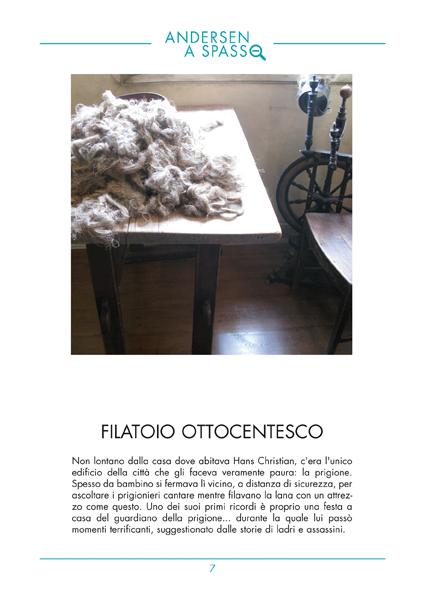 ANDERSEN
A SPASSO

FILATOIO OTTOCENTESCO

Non lontano dalla casa dove abitava Hans Christian, c'era l'unico edificio della città che gli faceva veramente paura: la prigione. Spesso da bambino si fermava lì vicino, a distanza di sicurezza, per ascoltare i prigionieri cantare mentre filavano la lana con un attrezzo come questo. Uno dei suoi primi ricordi è proprio una festa a casa del guardiano della prigione... durante la quale lui passò momenti terrificanti, suggestionato dalle storie di ladri e assassini.

7